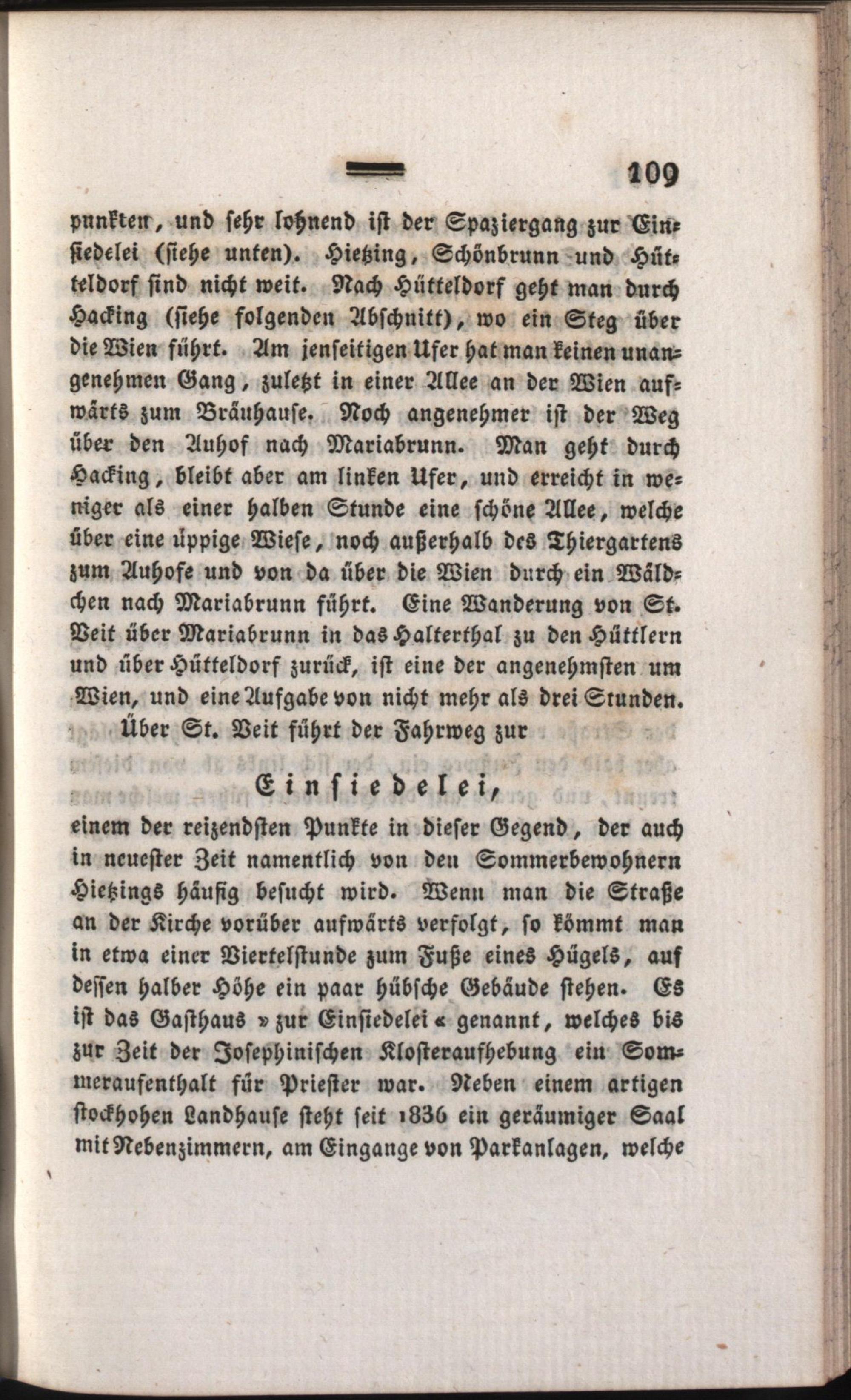 109

punkten, und sehr lohnend ist der Spaziergang zur Einsiedelei (siehe unten). Hietzing, Schönbrunn und Hütteldorf sind nicht weit. Nach Hütteldorf geht man durch Hacking (siehe folgenden Abschnitt), wo ein Steg über die Wien führt. Am jenseitigen Ufer hat man keinen unangenehmen Gang, zuletzt in einer Allee an der Wien aufwärts zum Bräuhause. Noch angenehmer ist der Weg über den Auhof nach Mariabrunn. Man geht durch Hacking, bleibt aber am linken Ufer, und erreicht in weniger als einer halben Stunde eine schöne Allee, welche über eine üppige Wiese, noch außerhalb des Thiergartens zum Auhofe und von da über die Wien durch ein Wäldchen nach Mariabrunn führt. Eine Wanderung von St. Veit über Mariabrunn in das Halterthal zu den Hüttlern und über Hütteldorf zurück, ist eine der angenehmsten um Wien, und eine Aufgabe von nicht mehr als drei Stunden.

Über St. Veit führt der Fahrweg zur

Einsiedelei,

einem der reizendsten Punkte in dieser Gegend, der auch in neuester Zeit namentlich von den Sommerbewohnern Hietzings häufig besucht wird. Wenn man die Straße an der Kirche vorüber aufwärts verfolgt, so kömmt man in etwa einer Viertelstunde zum Fuße eines Hügels, auf dessen halber Höhe ein paar hübsche Gebäude stehen. Es ist das Gasthaus »zur Einsiedelei« genannt, welches bis zur Zeit der Josephinischen Klosteraufhebung ein Sommeraufenthalt für Priester war. Neben einem artigen stockhohen Landhause steht seit 1836 ein geräumiger Saal mit Nebenzimmern, am Eingange von Parkanlagen, welche